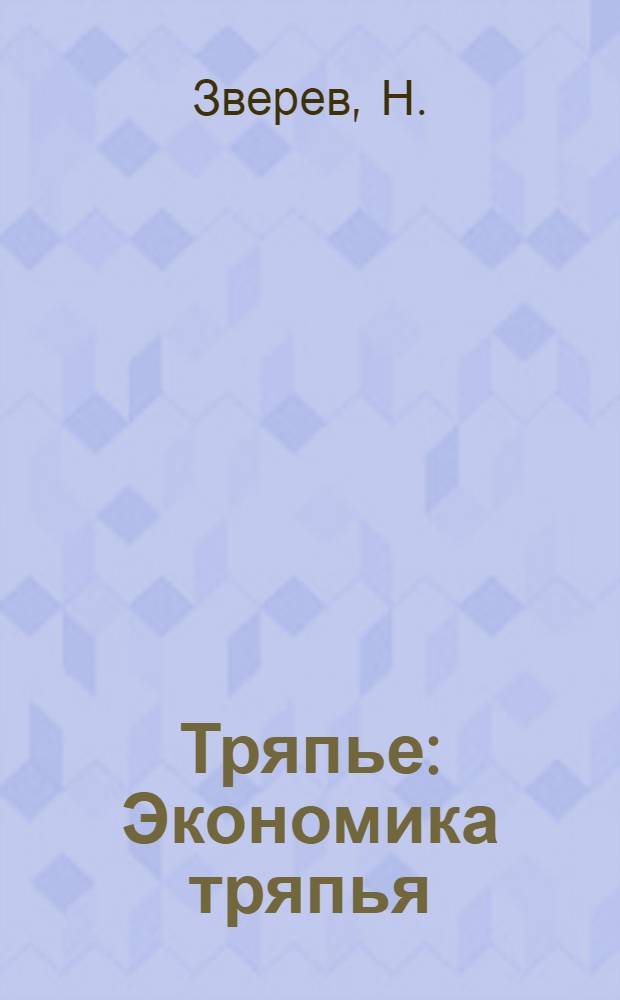 Зверев, Н.

Тряпье: Экономика тряпья